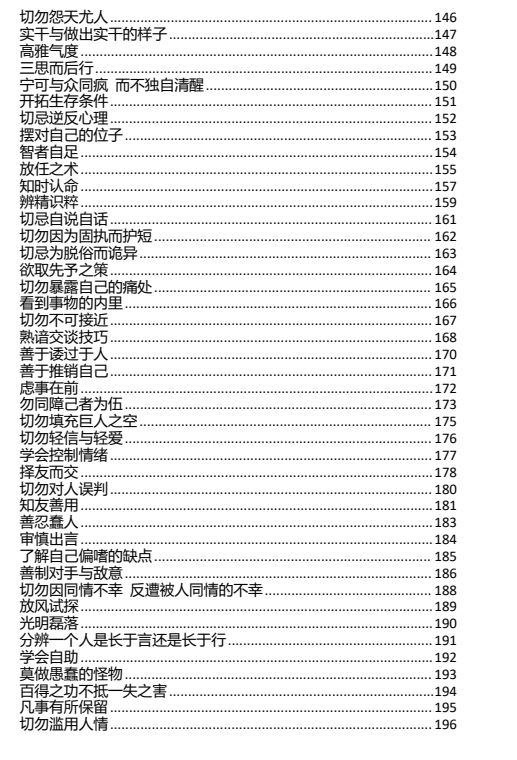 切勿怨天尤人......146
实干与做出实干的样子......147
高雅气度......148
三思而后行......149
宁可与众同疯 而不独自清醒......150
开拓生存条件......151
切忌逆反心理......152
摆对自己的位子......153
智者自足......154
放任之术......155
知时认命......157
辨精识粹......159
切忌自说自话......161
切勿因为固执而护短......162
切忌为脱俗而诡异......163
欲取先予之策......164
切勿暴露自己的痛处......165
看到事物的内里......166
切勿不可接近......167
熟谙交谈技巧......168
善于诿过于人......170
善于推销自己......171
虑事在前......172
勿同障己者为伍......173
切勿填充巨人之空......175
切勿轻信与轻爱......176
学会控制情绪......177
择友而交......178
切勿对人误判......180
知友善用......181
善忍蠢人......183
审慎出言......184
了解自己偏嗜的缺点......185
善制对手与敌意......186
切勿因同情不幸 反遭被人同情的不幸......188
放风试探......189
光明磊落......190
分辨一个人是长于言还是长于行......191
学会自助......192
莫做愚蠢的怪物......193
百得之功不抵一失之害......194
凡事有所保留......195
切勿滥用人情......196